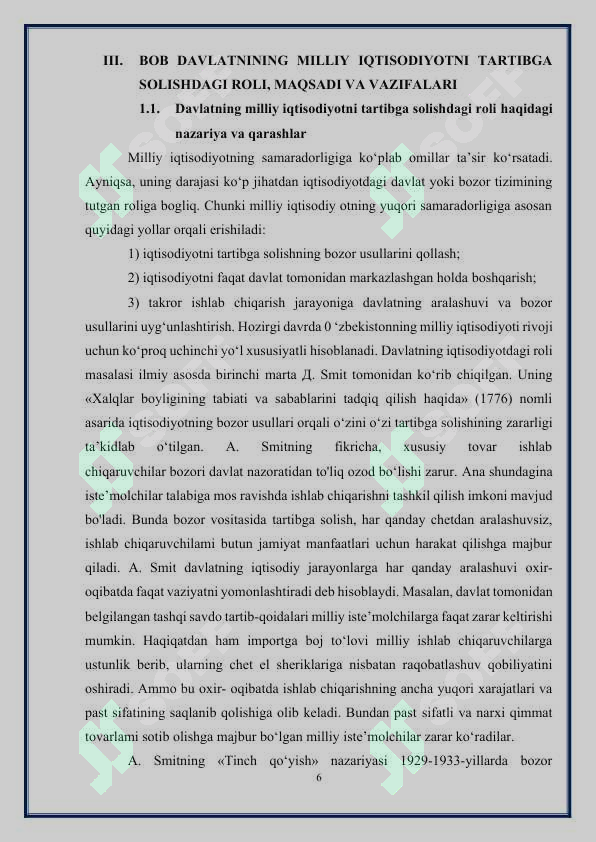 III. BOB DAVLATNINING MILLIY IQTISODIYOTNI TARTIBGA SOLISHDAGI ROLI, MAQSADI VA VAZIFALARI

1.1. Davlatning milliy iqtisodiyotni tartibga solishdagi roli haqidagi nazariya va qarashlar

Milliy iqtisodiyotning samaradorligiga ko‘plab omillar ta’sir ko‘rsatadi. Ayniqsa, uning darajasi ko‘p jihatdan iqtisodiyotdagi davlat yoki bozor tizimining tutgan roliga bogliq. Chunki milliy iqtisodiy otning yuqori samaradorligiga asosan quyidagi yollar orqali erishiladi:

1) iqtisodiyotni tartibga solishning bozor usullarini qollash;

2) iqtisodiyotni faqat davlat tomonidan markazlashgan holda boshqarish;

3) takror ishlab chiqarish jarayoniga davlatning aralashuvi va bozor usullarini uyg‘unlashtirish. Hozirgi davrda 0 ‘zbekistonning milliy iqtisodiyoti rivoji uchun ko‘proq uchinchi yo‘l xususiyatli hisoblanadi. Davlatning iqtisodiyotdagi roli masalasi ilmiy asosda birinchi marta Д. Smit tomonidan ko‘rib chiqilgan. Uning «Xalqlar boyligining tabiati va sabablarini tadqiq qilish haqida» (1776) nomli asarida iqtisodiyotning bozor usullari orqali o‘zini o‘zi tartibga solishining zararligi ta’kidlab o‘tilgan. A. Smitning fikricha, xususiy tovar ishlab chiqaruvchilar bozori davlat nazoratidan to'liq ozod bo‘lishi zarur. Ana shundagina iste’molchilar talabiga mos ravishda ishlab chiqarishni tashkil qilish imkoni mavjud bo'ladi. Bunda bozor vositasida tartibga solish, har qanday chetdan aralashuvsiz, ishlab chiqaruvchilami butun jamiyat manfaatlari uchun harakat qilishga majbur qiladi. A. Smit davlatning iqtisodiy jarayonlarga har qanday aralashuvi oxir-oqibatda faqat vaziyatni yomonlashtiradi deb hisoblaydi. Masalan, davlat tomonidan belgilangan tashqi savdo tartib-qoidalari milliy iste’molchilarga faqat zarar keltirishi mumkin. Haqiqatdan ham importga boj to‘lovi milliy ishlab chiqaruvchilarga ustunlik berib, ularning chet el sheriklariga nisbatan raqobatlashuv qobiliyatini oshiradi. Ammo bu oxir- oqibatda ishlab chiqarishning ancha yuqori xarajatlari va past sifatining saqlanib qolishiga olib keladi. Bundan past sifatli va narxi qimmat tovarlami sotib olishga majbur bo‘lgan milliy iste’molchilar zarar ko‘radilar.

A. Smitning «Tinch qo‘yish» nazariyasi 1929-1933-yillarda bozor

6